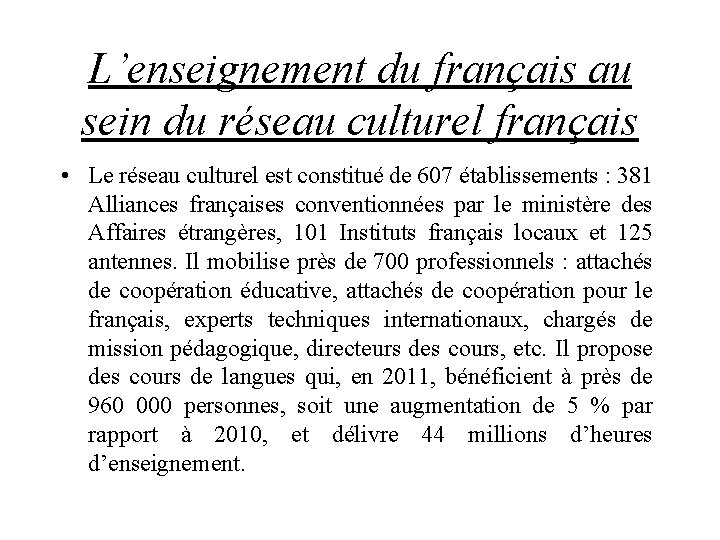 L’enseignement du français au sein du réseau culturel français

• Le réseau culturel est constitué de 607 établissements : 381 Alliances françaises conventionnées par le ministère des Affaires étrangères, 101 Instituts français locaux et 125 antennes. Il mobilise près de 700 professionnels : attachés de coopération éducative, attachés de coopération pour le français, experts techniques internationaux, chargés de mission pédagogique, directeurs des cours, etc. Il propose des cours de langues qui, en 2011, bénéficient à près de 960 000 personnes, soit une augmentation de 5 % par rapport à 2010, et délivre 44 millions d’heures d’enseignement.